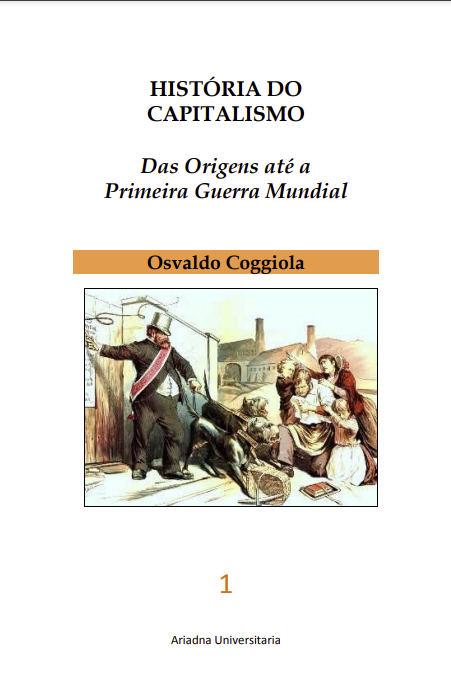 HISTÓRIA DO CAPITALISMO

Das Origens até a Primeira Guerra Mundial

Osvaldo Coggiola

1

Ariadna Universitaria